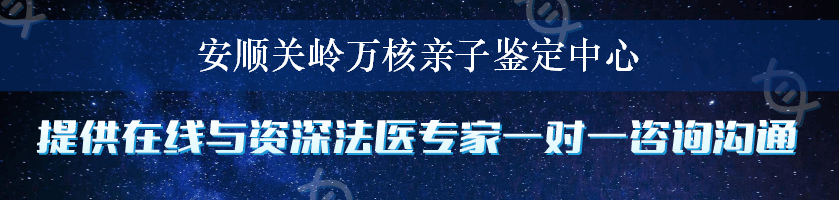 安顺关岭万核亲子鉴定中心

提供在线与资深法医专家一对一咨询沟通